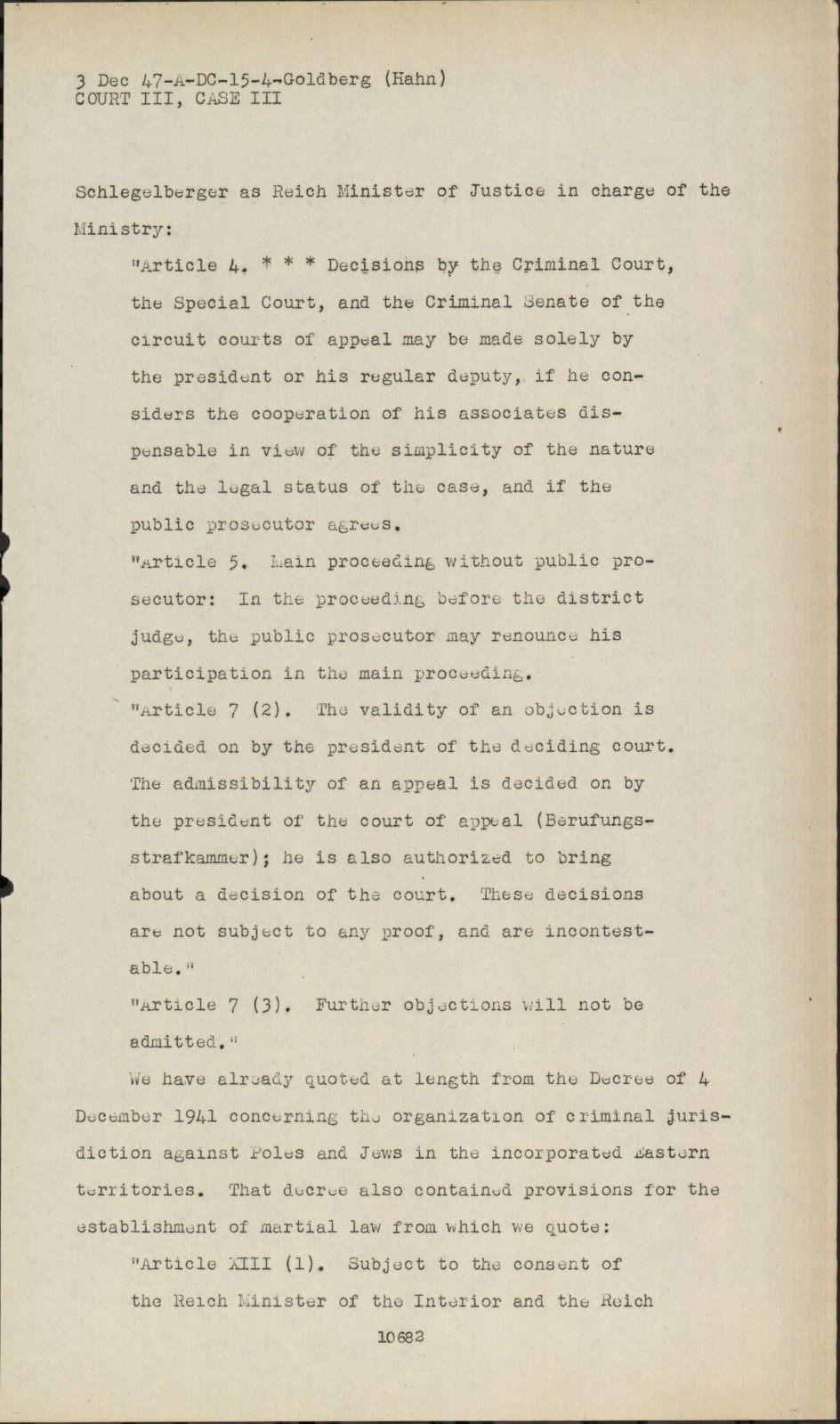 3 Dec 47-A-DC-15-4-Goldberg (Hahn)
COURT III, CASE III

Schlegelberger as Reich Minister of Justice in charge of the Ministry:

"Article 4. * * * Decisions by the Criminal Court, the Special Court, and the Criminal Senate of the circuit courts of appeal may be made solely by the president or his regular deputy, if he considers the cooperation of his associates dispensable in view of the simplicity of the nature and the legal status of the case, and if the public prosecutor agrees.

"Article 5. Main proceeding without public prosecutor: In the proceeding before the district judge, the public prosecutor may renounce his participation in the main proceeding.

"Article 7 (2). The validity of an objection is decided on by the president of the deciding court. The admissibility of an appeal is decided on by the president of the court of appeal (Berufungsstrafkammer); he is also authorized to bring about a decision of the court. These decisions are not subject to any proof, and are incontestable."

"Article 7 (3). Further objections will not be admitted."

We have already quoted at length from the Decree of 4 December 1941 concerning the organization of criminal jurisdiction against Poles and Jews in the incorporated Eastern territories. That decree also contained provisions for the establishment of martial law from which we quote:

"Article XIII (1). Subject to the consent of the Reich Minister of the Interior and the Reich

10682